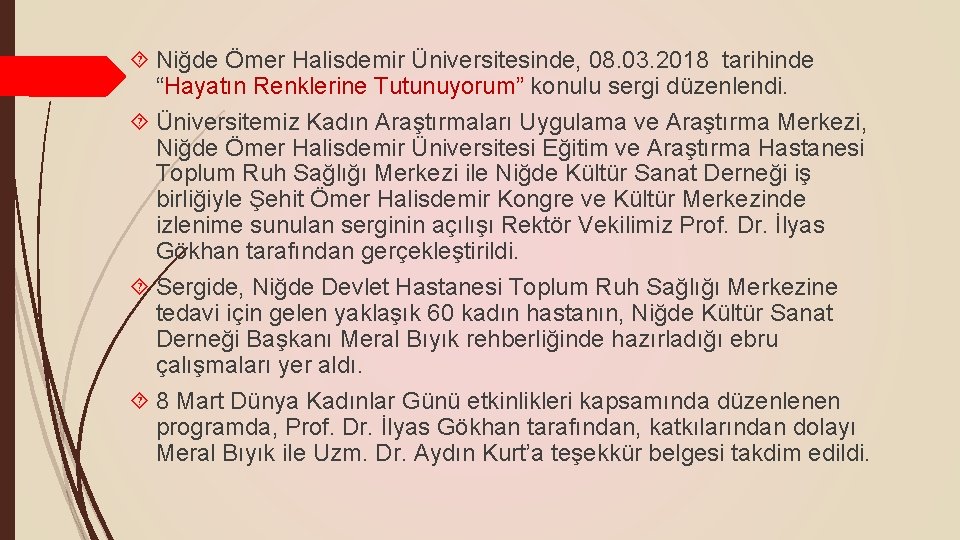 Niğde Ömer Halisdemir Üniversitesinde, 08.03.2018 tarihinde “Hayatın Renklerine Tutunuyorum” konulu sergi düzenlendi.

Üniversitemiz Kadın Araştırmaları Uygulama ve Araştırma Merkezi, Niğde Ömer Halisdemir Üniversitesi Eğitim ve Araştırma Hastanesi Toplum Ruh Sağlığı Merkezi ile Niğde Kültür Sanat Derneği iş birliğiyle Şehit Ömer Halisdemir Kongre ve Kültür Merkezinde izlenime sunulan serginin açılışı Rektör Vekilimiz Prof. Dr. İlyas Gökhan tarafından gerçekleştirildi.

Sergide, Niğde Devlet Hastanesi Toplum Ruh Sağlığı Merkezine tedavi için gelen yaklaşık 60 kadın hastanın, Niğde Kültür Sanat Derneği Başkanı Meral Bıyık rehberliğinde hazırladığı ebru çalışmaları yer aldı.

8 Mart Dünya Kadınlar Günü etkinlikleri kapsamında düzenlenen programda, Prof. Dr. İlyas Gökhan tarafından, katkılarından dolayı Meral Bıyık ile Uzm. Dr. Aydın Kurt’a teşekkür belgesi takdim edildi.